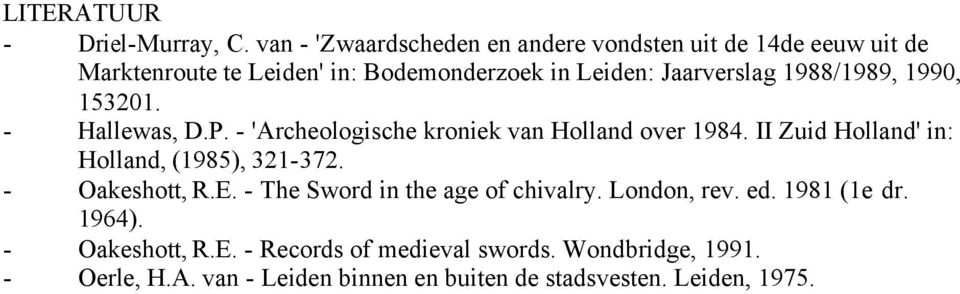 LITERATUUR
- Driel-Murray, C. van - 'Zwaardscheden en andere vondsten uit de 14de eeuw uit de Marktenroute te Leiden' in: Bodemonderzoek in Leiden: Jaarverslag 1988/1989, 1990, 153201.
- Hallewas, D.P. - 'Archeologische kroniek van Holland over 1984. II Zuid Holland' in: Holland, (1985), 321-372.
- Oakeshott, R.E. - The Sword in the age of chivalry. London, rev. ed. 1981 (1e dr. 1964).
- Oakeshott, R.E. - Records of medieval swords. Wondbridge, 1991.
- Oerle, H.A. van - Leiden binnen en buiten de stadsvesten. Leiden, 1975.